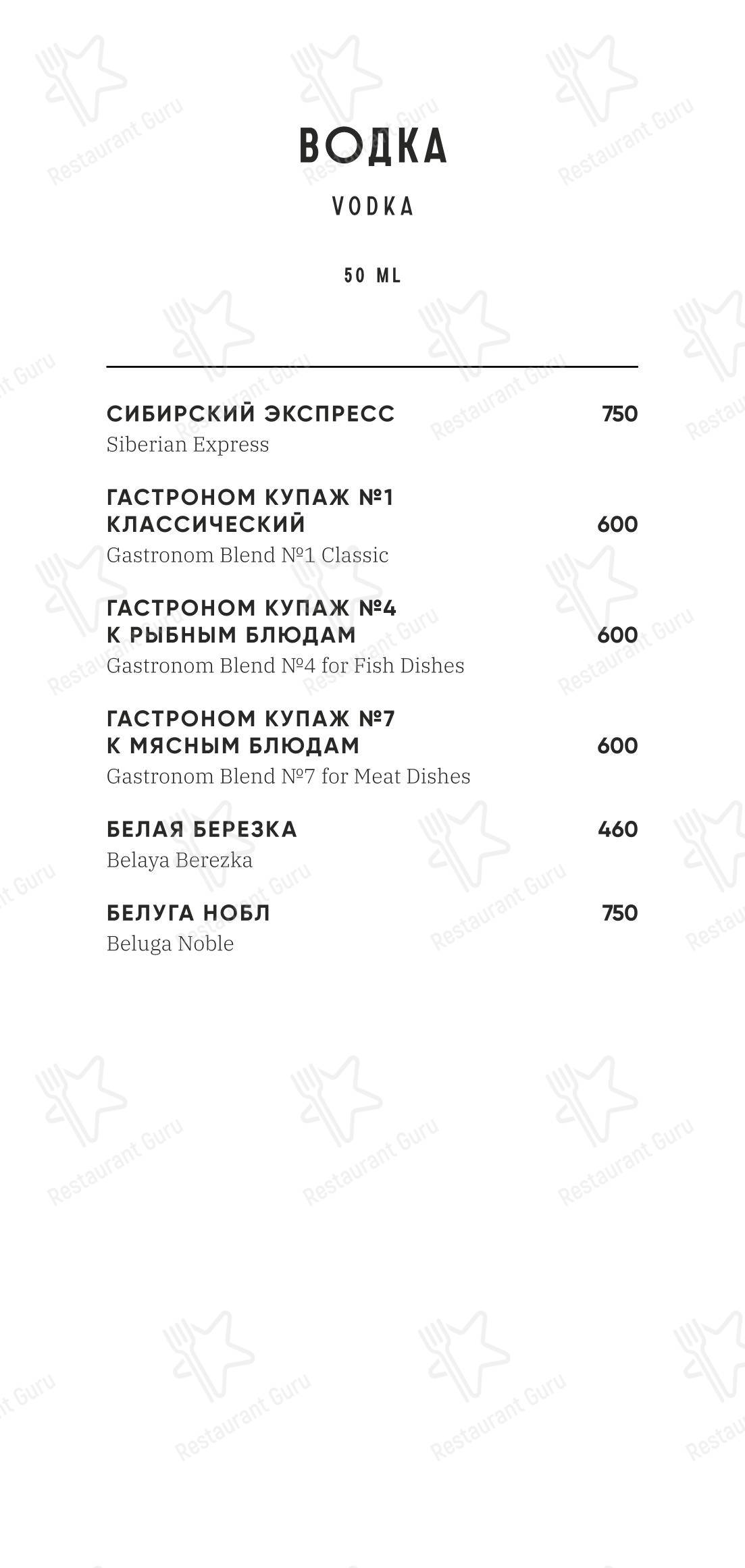 ВОДКА
VODKA

50 ML

СИБИРСКИЙ ЭКСПРЕСС 750
Siberian Express

ГАСТРОНОМ КУПАЖ №1 КЛАССИЧЕСКИЙ 600
Gastronom Blend №1 Classic

ГАСТРОНОМ КУПАЖ №4 К РЫБНЫМ БЛЮДАМ 600
Gastronom Blend №4 for Fish Dishes

ГАСТРОНОМ КУПАЖ №7 К МЯСНЫМ БЛЮДАМ 600
Gastronom Blend №7 for Meat Dishes

БЕЛАЯ БЕРЕЗКА 460
Belaya Berezka

БЕЛУГА НОБЛ 750
Beluga Noble

Restaurant Guru